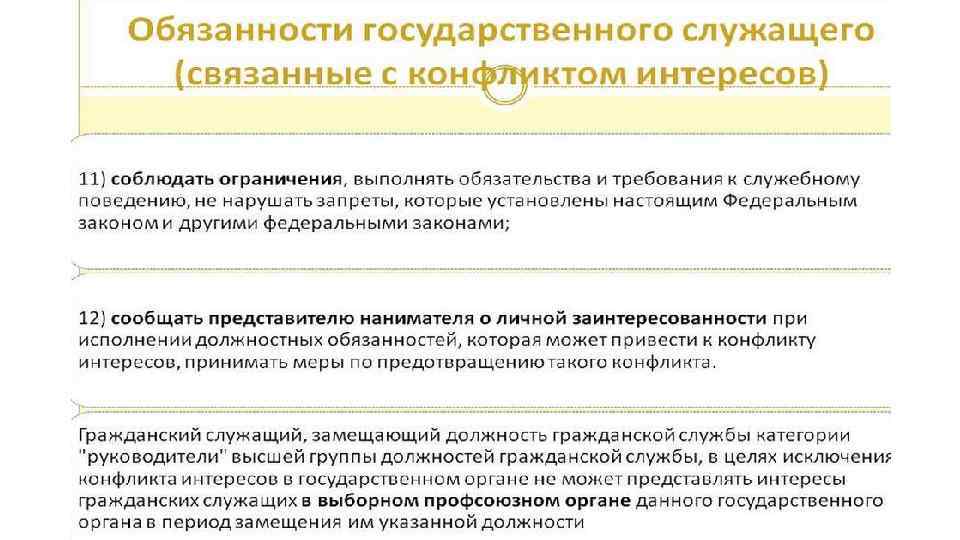 Обязанности государственного служащего (связанные с конфликтом интересов)

11) соблюдать ограничения, выполнять обязательства и требования к служебному поведению, не нарушать запреты, которые установлены настоящим Федеральным законом и другими федеральными законами;

12) сообщать представителю нанимателя о личной заинтересованности при исполнении должностных обязанностей, которая может привести к конфликту интересов, принимать меры по предотвращению такого конфликта.

Гражданский служащий, замещающий должность гражданской службы категории "руководители" высшей группы должностей гражданской службы, в целях исключения конфликта интересов в государственном органе не может представлять интересы гражданских служащих в выборном профсоюзном органе данного государственного органа в период замещения им указанной должности